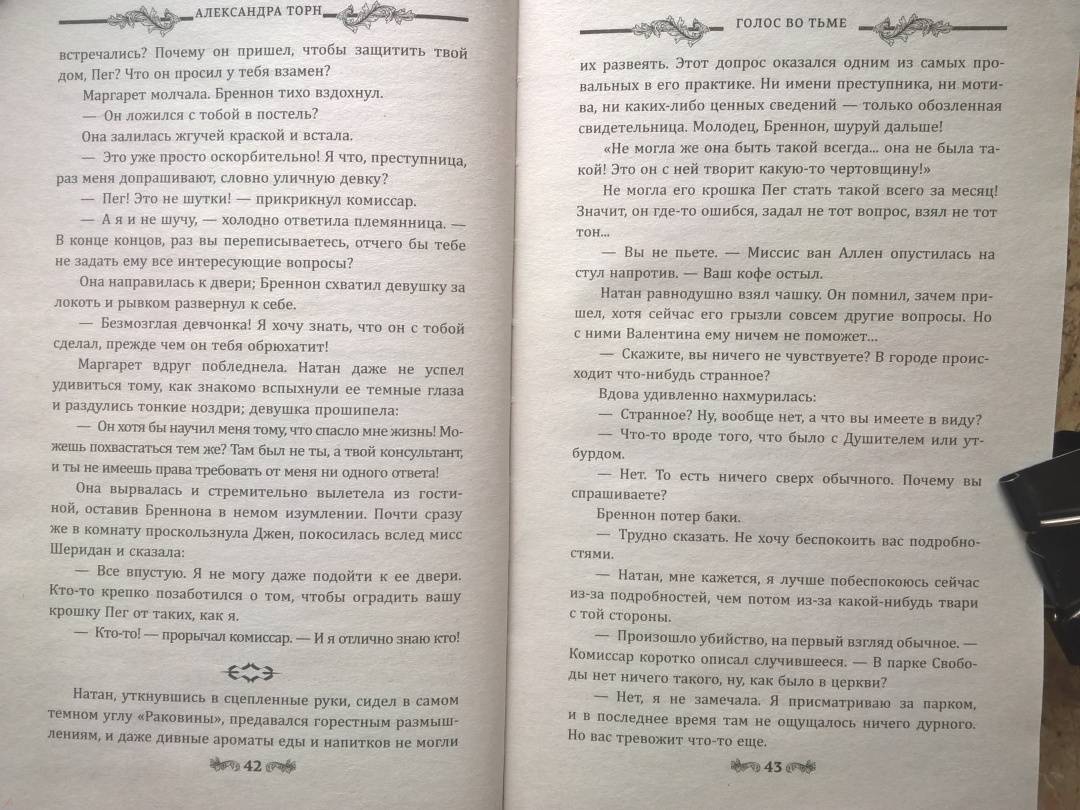 АЛЕКСАНДРА ТОРН

встречались? Почему он пришел, чтобы защитить твой дом, Пег? Что он просил у тебя взамен?

Маргарет молчала. Бреннон тихо вздохнул.

— Он ложился с тобой в постель?

Она залилась жгучей краской и встала.

— Это уже просто оскорбительно! Я что, преступница, раз меня допрашивают, словно уличную девку?

— Пег! Это не шутки! — прикрикнул комиссар.

— А я и не шучу, — холодно ответила племянница. — В конце концов, раз вы переписываетесь, отчего бы тебе не задать ему все интересующие вопросы?

Она направилась к двери; Бреннон схватил девушку за локоть и рывком развернул к себе.

— Безмозглая девчонка! Я хочу знать, что он с тобой сделал, прежде чем он тебя обрюхатит!

Маргарет вдруг побледнела. Натан даже не успел удивиться тому, как знакомо вспыхнули ее темные глаза и раздулись тонкие ноздри; девушка прошипела:

— Он хотя бы научил меня тому, что спасло мне жизнь! Можешь похвастаться тем же? Там был не ты, а твой консультант, и ты не имеешь права требовать от меня ни одного ответа!

Она вырвалась и стремительно вылетела из гостиной, оставив Бреннона в немом изумлении. Почти сразу же в комнату проскользнула Джен, покосилась вслед мисс Шеридан и сказала:

— Все впустую. Я не могу даже подойти к ее двери. Кто-то крепко позаботился о том, чтобы оградить вашу крошку Пег от таких, как я.

— Кто-то! — прорычал комиссар. — И я отлично знаю кто!

Натан, уткнувшись в сцепленные руки, сидел в самом темном углу «Раковины», предавался горестным размышлениям, и даже дивные ароматы еды и напитков не могли

42

ГОЛОС ВО ТЬМЕ

их развеять. Этот допрос оказался одним из самых провальных в его практике. Ни имени преступника, ни мотива, ни каких-либо ценных сведений — только обозленная свидетельница. Молодец, Бреннон, шуруй дальше!

«Не могла же она быть такой всегда... она не была такой! Это он с ней творит какую-то чертовщину!»

Не могла его крошка Пег стать такой всего за месяц! Значит, он где-то ошибся, задал не тот вопрос, взял не тот тон...

— Вы не пьете. — Миссис ван Аллен опустилась на стул напротив. — Ваш кофе остыл.

Натан равнодушно взял чашку. Он помнил, зачем пришел, хотя сейчас его грызли совсем другие вопросы. Но с ними Валентина ему ничем не поможет...

— Скажите, вы ничего не чувствуете? В городе происходит что-нибудь странное?

Вдова удивленно нахмурилась:

— Странное? Ну, вообще нет, а что вы имеете в виду?

— Что-то вроде того, что было с Душителем или утбурдом.

— Нет. То есть ничего сверх обычного. Почему вы спрашиваете?

Бреннон потер баки.

— Трудно сказать. Не хочу беспокоить вас подробностями.

— Натан, мне кажется, я лучше побеспокоюсь сейчас из-за подробностей, чем потом из-за какой-нибудь твари с той стороны.

— Произошло убийство, на первый взгляд обычное. — Комиссар коротко описал случившееся. — В парке Свободы нет ничего такого, ну, как было в церкви?

— Нет, я не замечала. Я присматриваю за парком, и в последнее время там не ощущалось ничего дурного. Но вас тревожит что-то еще.

43